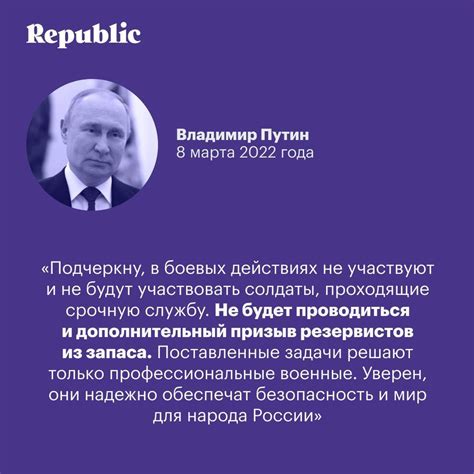 Republic

Владимир Путин
8 марта 2022 года

«Подчеркну, в боевых действиях не участвуют и не будут участвовать солдаты, проходящие срочную службу. Не будет проводиться и дополнительный призыв резервистов из запаса. Поставленные задачи решают только профессиональные военные. Уверен, они надежно обеспечат безопасность и мир для народа России»